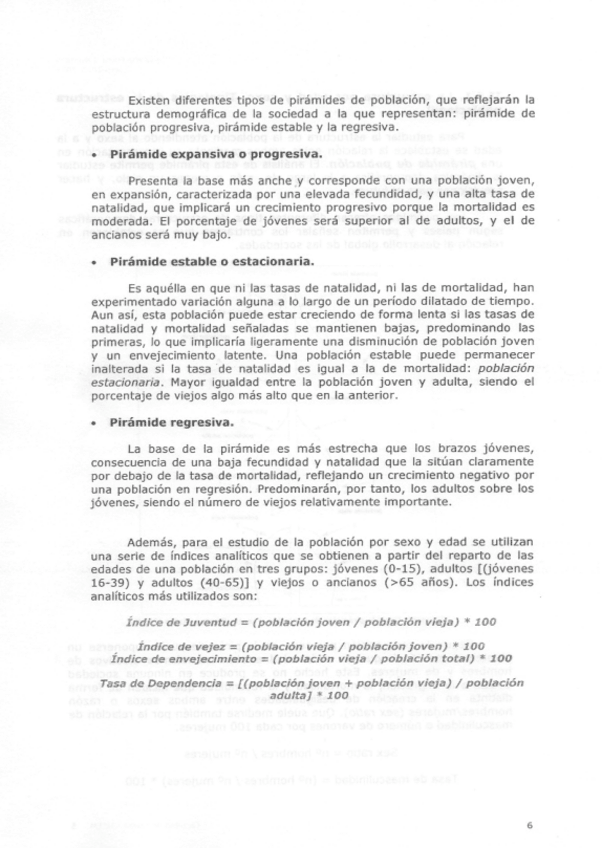 Existen diferentes tipos de pirámides de población, que reflejarán la estructura demográfica de la sociedad a la que representan: pirámide de población progresiva, pirámide estable y la regresiva.

• Pirámide expansiva o progresiva.

Presenta la base más anche y corresponde con una población joven, en expansión, caracterizada por una elevada fecundidad, y una alta tasa de natalidad, que implicará un crecimiento progresivo porque la mortalidad es moderada. El porcentaje de jóvenes será superior al de adultos, y el de ancianos será muy bajo.

• Pirámide estable o estacionaria.

Es aquélla en que ni las tasas de natalidad, ni las de mortalidad, han experimentado variación alguna a lo largo de un período dilatado de tiempo. Aun así, esta población puede estar creciendo de forma lenta si las tasas de natalidad y mortalidad señaladas se mantienen bajas, predominando las primeras, lo que implicaría ligeramente una disminución de población joven y un envejecimiento latente. Una población estable puede permanecer inalterada si la tasa de natalidad es igual a la de mortalidad: población estacionaria. Mayor igualdad entre la población joven y adulta, siendo el porcentaje de viejos algo más alto que en la anterior.

• Pirámide regresiva.

La base de la pirámide es más estrecha que los brazos jóvenes, consecuencia de una baja fecundidad y natalidad que la sitúan claramente por debajo de la tasa de mortalidad, reflejando un crecimiento negativo por una población en regresión. Predominarán, por tanto, los adultos sobre los jóvenes, siendo el número de viejos relativamente importante.

Además, para el estudio de la población por sexo y edad se utilizan una serie de índices analíticos que se obtienen a partir del reparto de las edades de una población en tres grupos: jóvenes (0-15), adultos [(jóvenes 16-39) y adultos (40-65)] y viejos o ancianos (>65 años). Los índices analíticos más utilizados son:

Índice de Juventud = (población joven / población vieja) * 100

Índice de vejez = (población vieja / población joven) * 100

Índice de envejecimiento = (población vieja / población total) * 100

Tasa de Dependencia = [(población joven + población vieja) / población adulta] * 100

6